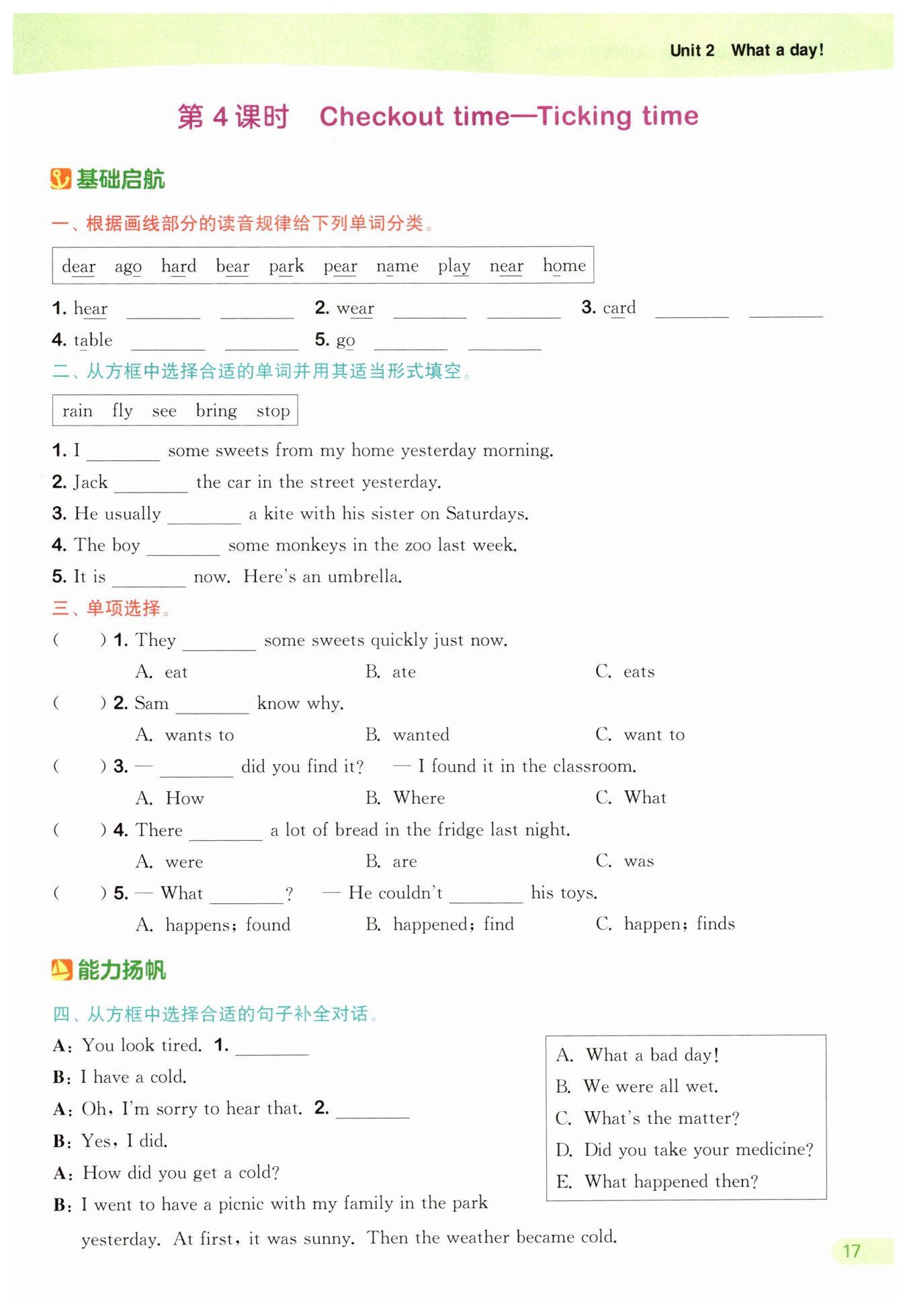 Unit 2 What a day!

第 4 课时 Checkout time—Ticking time

基础启航

一、根据画线部分的读音规律给下列单词分类。

dear ago hard bear park pear name play near home

1. hear ________ ________ 2. wear ________ ________ 3. card ________ ________
4. table ________ ________ 5. go ________ ________

二、从方框中选择合适的单词并用其适当形式填空。

rain fly see bring stop

1. I ________ some sweets from my home yesterday morning.
2. Jack ________ the car in the street yesterday.
3. He usually ________ a kite with his sister on Saturdays.
4. The boy ________ some monkeys in the zoo last week.
5. It is ________ now. Here's an umbrella.

三、单项选择。

( ) 1. They ________ some sweets quickly just now.
A. eat B. ate C. eats
( ) 2. Sam ________ know why.
A. wants to B. wanted C. want to
( ) 3. — ________ did you find it? — I found it in the classroom.
A. How B. Where C. What
( ) 4. There ________ a lot of bread in the fridge last night.
A. were B. are C. was
( ) 5. — What ________? — He couldn't ________ his toys.
A. happens; found B. happened; find C. happen; finds

能力扬帆

四、从方框中选择合适的句子补全对话。

A: You look tired. 1. ________
B: I have a cold.
A: Oh, I'm sorry to hear that. 2. ________
B: Yes, I did.
A: How did you get a cold?
B: I went to have a picnic with my family in the park yesterday. At first, it was sunny. Then the weather became cold.

A. What a bad day!
B. We were all wet.
C. What's the matter?
D. Did you take your medicine?
E. What happened then?

17